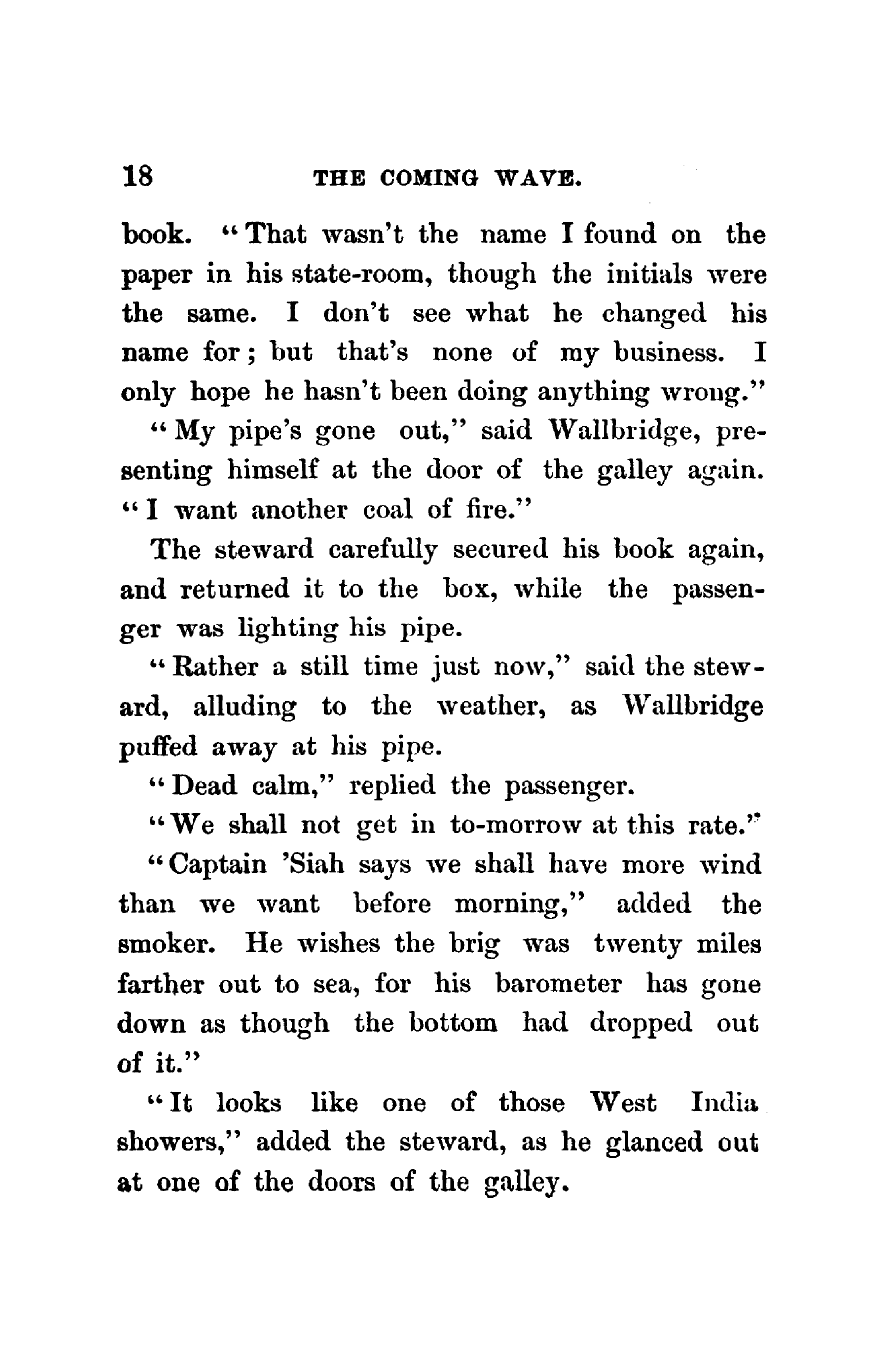 18 THE COMING WAVE.

book. "That wasn't the name I found on the paper in his state-room, though the initials were the same. I don't see what he changed his name for; but that's none of my business. I only hope he hasn't been doing anything wrong."

"My pipe's gone out," said Wallbridge, presenting himself at the door of the galley again. "I want another coal of fire."

The steward carefully secured his book again, and returned it to the box, while the passenger was lighting his pipe.

"Rather a still time just now," said the steward, alluding to the weather, as Wallbridge puffed away at his pipe.

"Dead calm," replied the passenger.

"We shall not get in to-morrow at this rate."

"Captain 'Siah says we shall have more wind than we want before morning," added the smoker. He wishes the brig was twenty miles farther out to sea, for his barometer has gone down as though the bottom had dropped out of it."

"It looks like one of those West India showers," added the steward, as he glanced out at one of the doors of the galley.